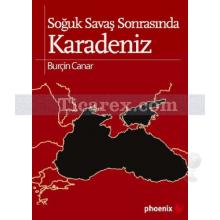 Soğuk Savaş Sonrasında
Karadeniz

Burçin Canar

Ticarex.com

phoenix